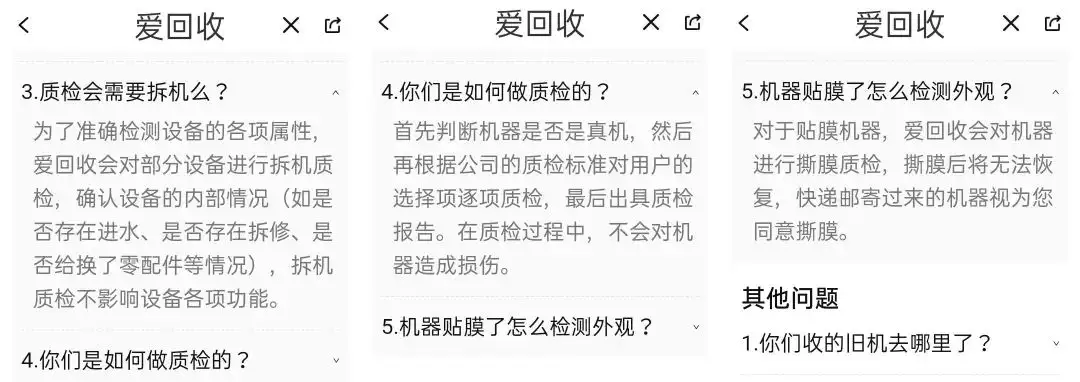 爱回收

3.质检会需要拆机么？

为了准确检测设备的各项属性，爱回收会对部分设备进行拆机质检，确认设备的内部情况（如是否存在进水、是否存在拆修、是否给换了零配件等情况），拆机质检不影响设备各项功能。

4.你们是如何做质检的？

爱回收

4.你们是如何做质检的？

首先判断机器是否是真机，然后再根据公司的质检标准对用户的选择项逐项质检，最后出具质检报告。在质检过程中，不会对机器造成损伤。

5.机器贴膜了怎么检测外观？

爱回收

5.机器贴膜了怎么检测外观？

对于贴膜机器，爱回收会对机器进行撕膜质检，撕膜后将无法恢复，快递邮寄过来的机器视为您同意撕膜。

其他问题

1.你们收的旧机去哪里了？